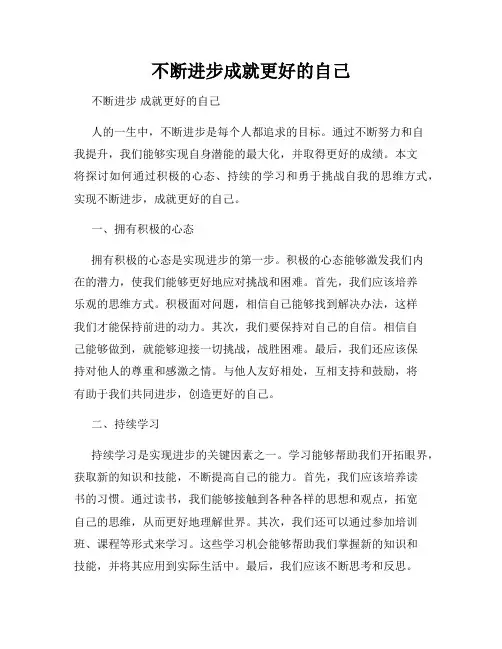 不断进步成就更好的自己

不断进步 成就更好的自己

人的一生中，不断进步是每个人都追求的目标。通过不断努力和自我提升，我们能够实现自身潜能的最大化，并取得更好的成绩。本文将探讨如何通过积极的心态、持续的学习和勇于挑战自我的思维方式，实现不断进步，成就更好的自己。

一、拥有积极的心态

拥有积极的心态是实现进步的第一步。积极的心态能够激发我们内在的潜力，使我们能够更好地应对挑战和困难。首先，我们应该培养乐观的思维方式。积极面对问题，相信自己能够找到解决办法，这样我们才能保持前进的动力。其次，我们要保持对自己的自信。相信自己能够做到，就能够迎接一切挑战，战胜困难。最后，我们还应该保持对他人的尊重和感激之情。与他人友好相处，互相支持和鼓励，将有助于我们共同进步，创造更好的自己。

二、持续学习

持续学习是实现进步的关键因素之一。学习能够帮助我们开拓眼界，获取新的知识和技能，不断提高自己的能力。首先，我们应该培养读书的习惯。通过读书，我们能够接触到各种各样的思想和观点，拓宽自己的思维，从而更好地理解世界。其次，我们还可以通过参加培训班、课程等形式来学习。这些学习机会能够帮助我们掌握新的知识和技能，并将其应用到实际生活中。最后，我们应该不断思考和反思。